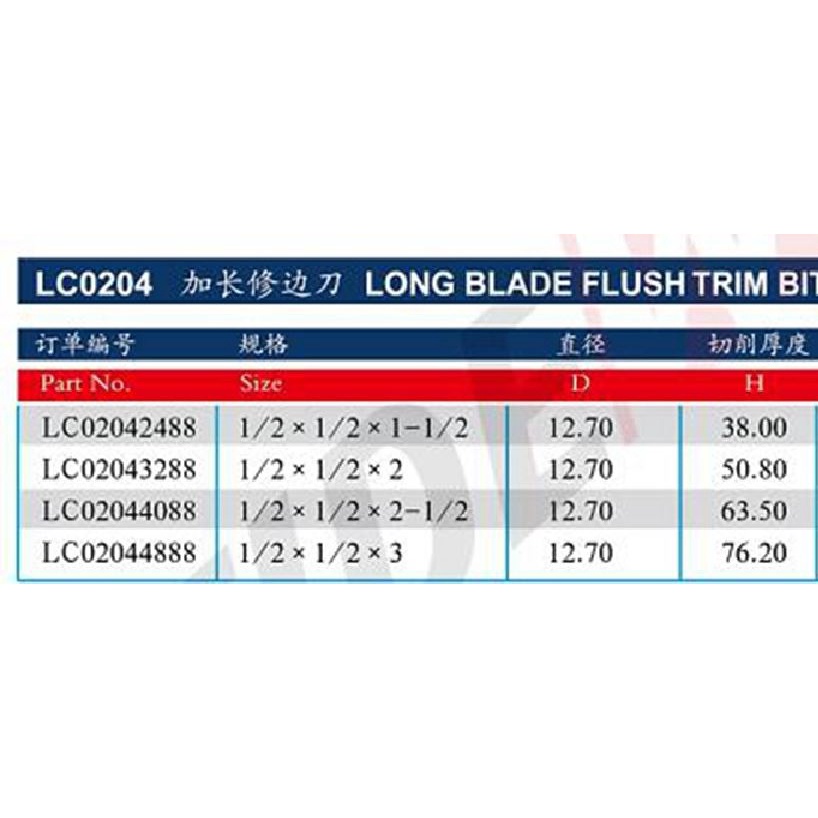 LC0204 加长修边刀 LONG BLADE FLUSH TRIM BIT

| 订单编号 | 规格 | 直径 | 切削厚度 |
|---|---|---|---|
| Part No. | Size | D | H |
| LC02042488 | 1/2 × 1/2 × 1-1/2 | 12.70 | 38.00 |
| LC02043288 | 1/2 × 1/2 × 2 | 12.70 | 50.80 |
| LC02044088 | 1/2 × 1/2 × 2-1/2 | 12.70 | 63.50 |
| LC02044888 | 1/2 × 1/2 × 3 | 12.70 | 76.20 |